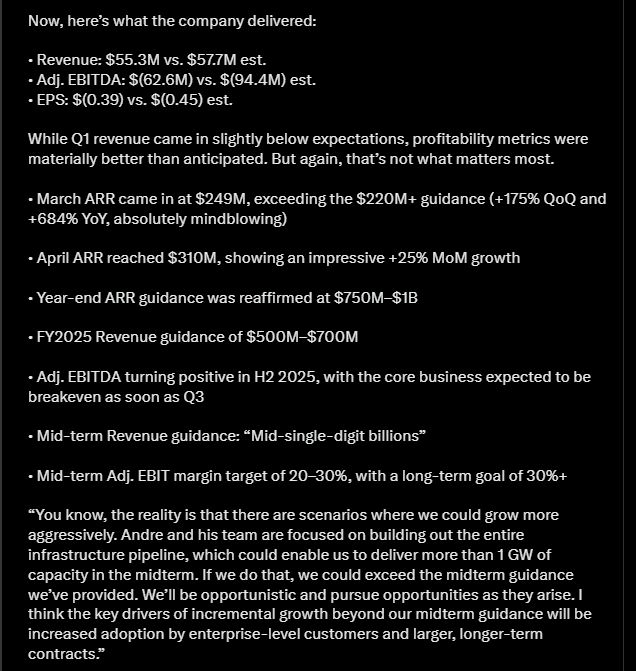 Now, here's what the company delivered:

• Revenue: \$55.3M vs. \$57.7M est.
• Adj. EBITDA: \$(62.6M) vs. \$(94.4M) est.
• EPS: \$(0.39) vs. \$(0.45) est.

While Q1 revenue came in slightly below expectations, profitability metrics were materially better than anticipated. But again, that's not what matters most.

• March ARR came in at \$249M, exceeding the \$220M+ guidance (+175% QoQ and +684% YoY, absolutely mindblowing)

• April ARR reached \$310M, showing an impressive +25% MoM growth

• Year-end ARR guidance was reaffirmed at \$750M–\$1B

• FY2025 Revenue guidance of \$500M–\$700M

• Adj. EBITDA turning positive in H2 2025, with the core business expected to be breakeven as soon as Q3

• Mid-term Revenue guidance: "Mid-single-digit billions"

• Mid-term Adj. EBIT margin target of 20–30%, with a long-term goal of 30%+

"You know, the reality is that there are scenarios where we could grow more aggressively. Andre and his team are focused on building out the entire infrastructure pipeline, which could enable us to deliver more than 1 GW of capacity in the midterm. If we do that, we could exceed the midterm guidance we've provided. We'll be opportunistic and pursue opportunities as they arise. I think the key drivers of incremental growth beyond our midterm guidance will be increased adoption by enterprise-level customers and larger, longer-term contracts."